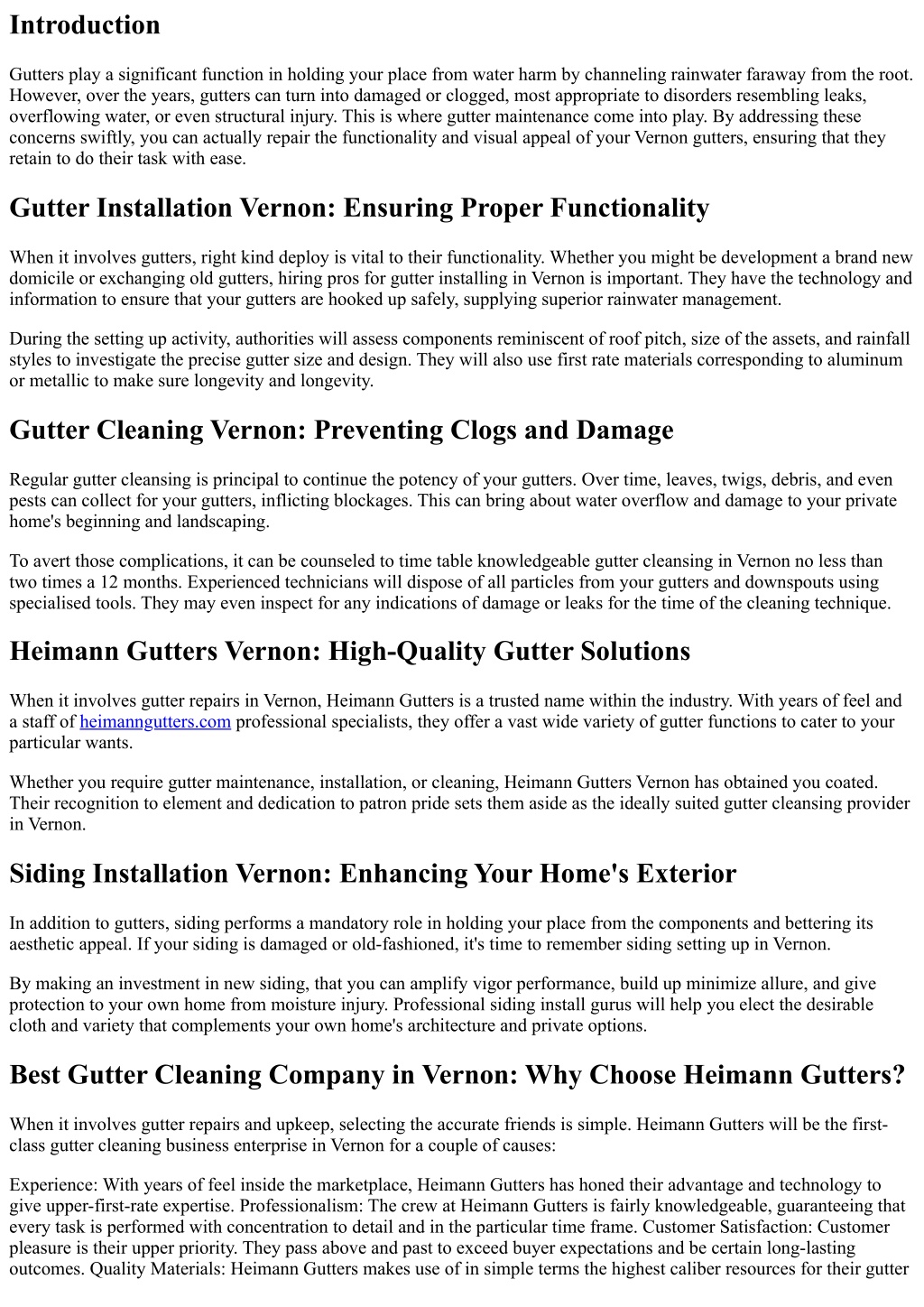 Introduction

Gutters play a significant function in holding your place from water harm by channeling rainwater faraway from the root. However, over the years, gutters can turn into damaged or clogged, most appropriate to disorders resembling leaks, overflowing water, or even structural injury. This is where gutter maintenance come into play. By addressing these concerns swiftly, you can actually repair the functionality and visual appeal of your Vernon gutters, ensuring that they retain to do their task with ease.

Gutter Installation Vernon: Ensuring Proper Functionality

When it involves gutters, right kind deploy is vital to their functionality. Whether you might be development a brand new domicile or exchanging old gutters, hiring pros for gutter installing in Vernon is important. They have the technology and information to ensure that your gutters are hooked up safely, supplying superior rainwater management.

During the setting up activity, authorities will assess components reminiscent of roof pitch, size of the assets, and rainfall styles to investigate the precise gutter size and design. They will also use first rate materials corresponding to aluminum or metallic to make sure longevity and longevity.

Gutter Cleaning Vernon: Preventing Clogs and Damage

Regular gutter cleansing is principal to continue the potency of your gutters. Over time, leaves, twigs, debris, and even pests can collect for your gutters, inflicting blockages. This can bring about water overflow and damage to your private home's beginning and landscaping.

To avert those complications, it can be counseled to time table knowledgeable gutter cleansing in Vernon no less than two times a 12 months. Experienced technicians will dispose of all particles from your gutters and downspouts using specialised tools. They may even inspect for any indications of damage or leaks for the time of the cleaning technique.

Heimann Gutters Vernon: High-Quality Gutter Solutions

When it involves gutter repairs in Vernon, Heimann Gutters is a trusted name within the industry. With years of feel and a staff of heimanngutters.com professional specialists, they offer a vast wide variety of gutter functions to cater to your particular wants.

Whether you require gutter maintenance, installation, or cleaning, Heimann Gutters Vernon has obtained you coated. Their recognition to element and dedication to patron pride sets them aside as the ideally suited gutter cleansing provider in Vernon.

Siding Installation Vernon: Enhancing Your Home's Exterior

In addition to gutters, siding performs a mandatory role in holding your place from the components and bettering its aesthetic appeal. If your siding is damaged or old-fashioned, it's time to remember siding setting up in Vernon.

By making an investment in new siding, that you can amplify vigor performance, build up minimize allure, and give protection to your own home from moisture injury. Professional siding install gurus will help you elect the desirable cloth and variety that complements your own home's architecture and private options.

Best Gutter Cleaning Company in Vernon: Why Choose Heimann Gutters?

When it involves gutter repairs and upkeep, selecting the accurate friends is simple. Heimann Gutters will be the first-class gutter cleaning business enterprise in Vernon for a couple of causes:

Experience: With years of feel inside the marketplace, Heimann Gutters has honed their advantage and technology to give upper-first-rate expertise. Professionalism: The crew at Heimann Gutters is fairly knowledgeable, guaranteeing that every task is performed with concentration to detail and in the particular time frame. Customer Satisfaction: Customer pleasure is their upper priority. They pass above and past to exceed buyer expectations and be certain long-lasting outcomes. Quality Materials: Heimann Gutters makes use of in simple terms the highest caliber resources for their gutter